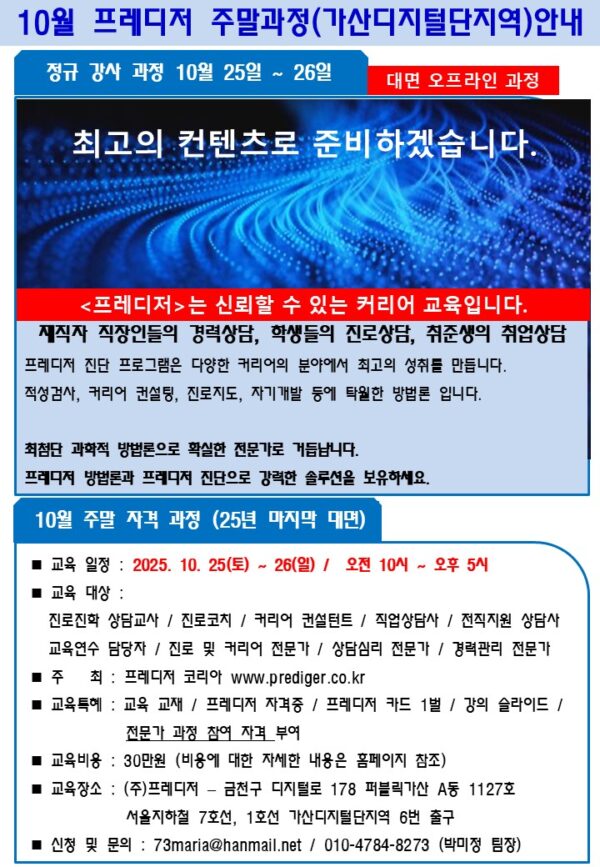 10월 프레디저 주말과정(가산디지털단지역)안내

정규 강사 과정 10월 25일 ~ 26일

대면 오프라인 과정

최고의 컨텐츠로 준비하겠습니다.

<프레디저>는 신뢰할 수 있는 커리어 교육입니다.

재직자 직장인들의 경력상담, 학생들의 진로상담, 취준생의 취업상담

프레디저 진단 프로그램은 다양한 커리어의 분야에서 최고의 성취를 만듭니다.

적성검사, 커리어 컨설팅, 진로지도, 자기개발 등에 탁월한 방법론 입니다.

최첨단 과학적 방법론으로 확실한 전문가로 거듭납니다.

프레디저 방법론과 프레디저 진단으로 강력한 솔루션을 보유하세요.

10월 주말 자격 과정 (25년 마지막 대면)

■ 교육 일정 : 2025. 10. 25(토) ~ 26(일) / 오전 10시 ~ 오후 5시

■ 교육 대상 :

진로진학 상담교사 / 진로코치 / 커리어 컨설턴트 / 직업상담사 / 전직지원 상담사

교육연수 담당자 / 진로 및 커리어 전문가 / 상담심리 전문가 / 경력관리 전문가

■ 주 최 : 프레디저 코리아 www.prediger.co.kr

■ 교육특혜 : 교육 교재 / 프레디저 자격증 / 프레디저 카드 1벌 / 강의 슬라이드 / 전문가 과정 참여 자격 부여

■ 교육비용 : 30만원 (비용에 대한 자세한 내용은 홈페이지 참조)

■ 교육장소 : (주)프레디저 – 금천구 디지털로 178 퍼블릭가산 A동 1127호

서울지하철 7호선, 1호선 가산디지털단지역 6번 출구

■ 신청 및 문의 : 73maria@hanmail.net / 010-4784-8273 (박미정 팀장)